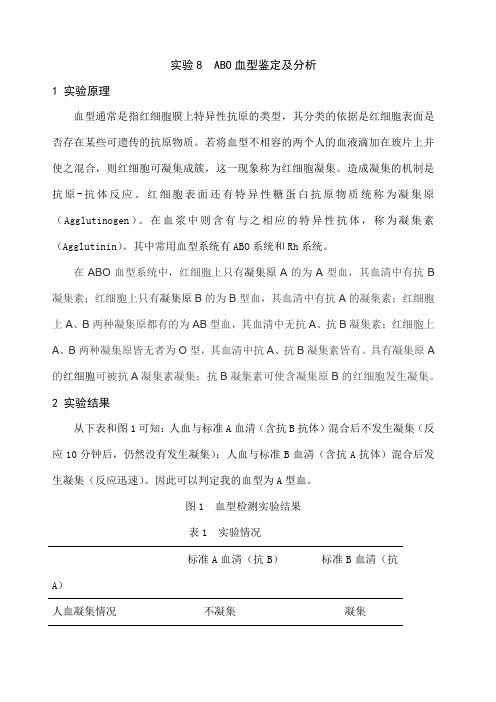 实验 8　ABO 血型鉴定及分析

1 实验原理

血型通常是指红细胞膜上特异性抗原的类型，其分类的依据是红细胞表面是否存在某些可遗传的抗原物质。若将血型不相容的两个人的血液滴加在玻片上并使之混合，则红细胞可凝集成簇，这一现象称为红细胞凝集。造成凝集的机制是抗原-抗体反应。红细胞表面还有特异性糖蛋白抗原物质统称为凝集原（Agglutinogen）。在血浆中则含有与之相应的特异性抗体，称为凝集素（Agglutinin）。其中常用血型系统有 ABO 系统和 Rh 系统。

在 ABO 血型系统中，红细胞上只有凝集原 A 的为 A 型血，其血清中有抗 B 凝集素；红细胞上只有凝集原 B 的为 B 型血，其血清中有抗 A 的凝集素；红细胞上 A、B 两种凝集原都有的为 AB 型血，其血清中无抗 A、抗 B 凝集素；红细胞上 A、B 两种凝集原皆无者为 O 型，其血清中抗 A、抗 B 凝集素皆有。具有凝集原 A 的红细胞可被抗 A 凝集素凝集；抗 B 凝集素可使含凝集原 B 的红细胞发生凝集。

2 实验结果

从下表和图 1 可知：人血与标准 A 血清（含抗 B 抗体）混合后不发生凝集（反应 10 分钟后，仍然没有发生凝集）；人血与标准 B 血清（含抗 A 抗体）混合后发生凝集（反应迅速）。因此可以判定我的血型为 A 型血。

图 1　血型检测实验结果

表 1　实验情况

| | 标准 A 血清（抗 B） | 标准 B 血清（抗 A） |
|---|---|---|
| 人血凝集情况 | 不凝集 | 凝集 |